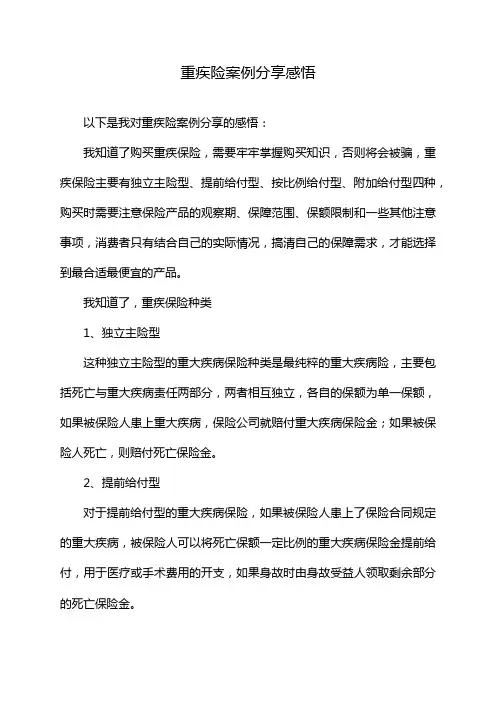 重疾险案例分享感悟

以下是我对重疾险案例分享的感悟：

我知道了购买重疾保险，需要牢牢掌握购买知识，否则将会被骗，重疾保险主要有独立主险型、提前给付型、按比例给付型、附加给付型四种，购买时需要注意保险产品的观察期、保障范围、保额限制和一些其他注意事项，消费者只有结合自己的实际情况，搞清自己的保障需求，才能选择到最合适最便宜的产品。

我知道了，重疾保险种类

1、独立主险型

这种独立主险型的重大疾病保险种类是最纯粹的重大疾病险，主要包括死亡与重大疾病责任两部分，两者相互独立，各自的保额为单一保额，如果被保险人患上重大疾病，保险公司就赔付重大疾病保险金；如果被保险人死亡，则赔付死亡保险金。

2、提前给付型

对于提前给付型的重大疾病保险，如果被保险人患上了保险合同规定的重大疾病，被保险人可以将死亡保额一定比例的重大疾病保险金提前给付，用于医疗或手术费用的开支，如果身故时由身故受益人领取剩余部分的死亡保险金。